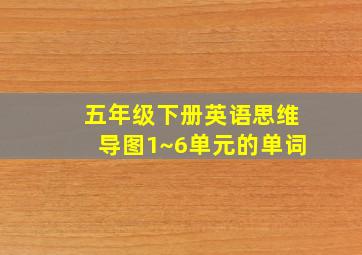 五年级下册英语思维导图1~6单元的单词